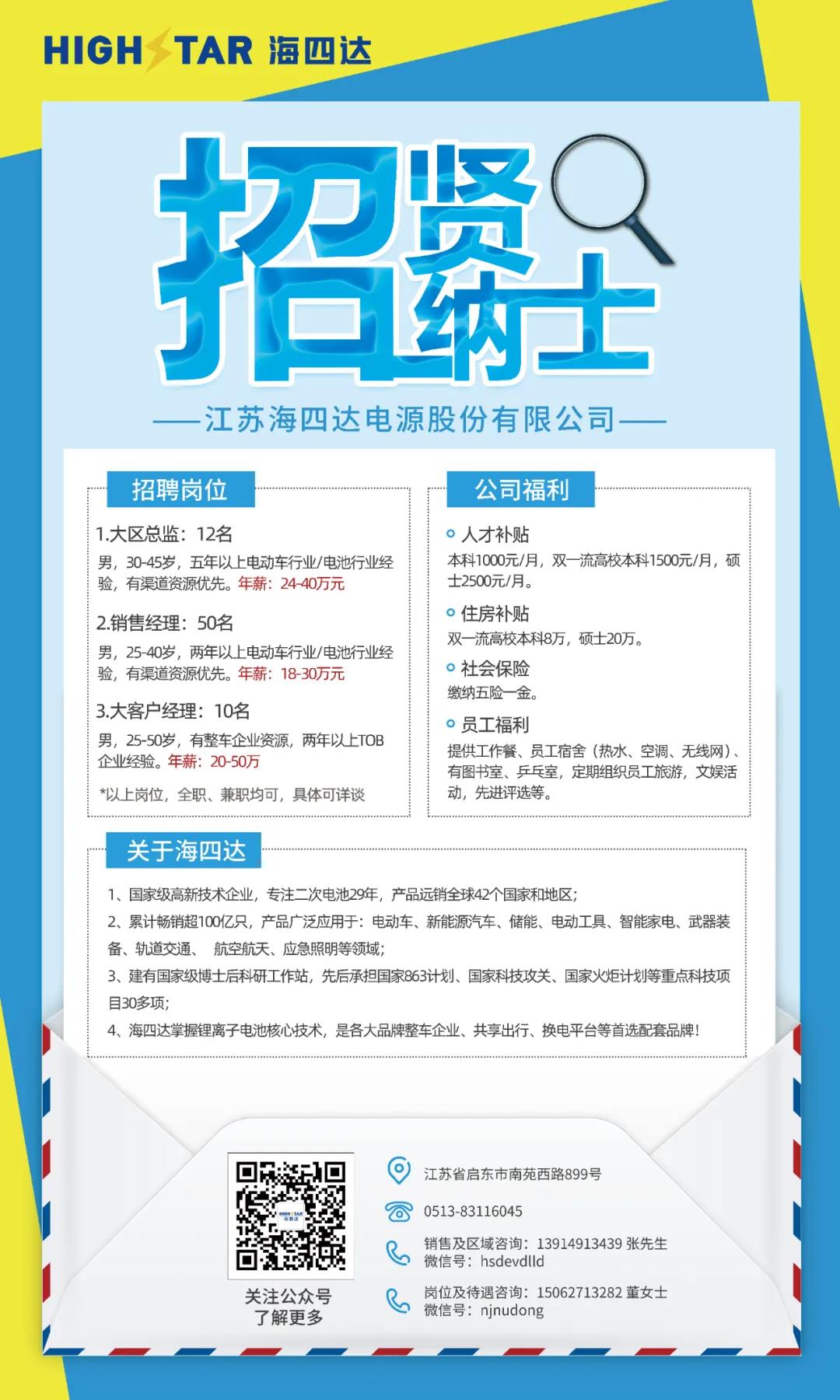 HIGHSTAR 海四达

招贤纳士

——江苏海四达电源股份有限公司——

招聘岗位

1.大区总监：12名
男，30-45岁，五年以上电动车行业/电池行业经验，有渠道资源优先。年薪：24-40万元

2.销售经理：50名
男，25-40岁，两年以上电动车行业/电池行业经验，有渠道资源优先。年薪：18-30万元

3.大客户经理：10名
男，25-50岁，有整车企业资源，两年以上TOB企业经验。年薪：20-50万

*以上岗位，全职、兼职均可，具体可详谈

公司福利

人才补贴
本科1000元/月，双一流高校本科1500元/月，硕士2500元/月。

住房补贴
双一流高校本科8万，硕士20万。

社会保险
缴纳五险一金。

员工福利
提供工作餐、员工宿舍（热水、空调、无线网）、有图书室、乒乓室，定期组织员工旅游，文娱活动，先进评选等。

关于海四达

1、国家级高新技术企业，专注二次电池29年，产品远销全球42个国家和地区；
2、累计畅销超100亿只，产品广泛应用于：电动车、新能源汽车、储能、电动工具、智能家电、武器装备、轨道交通、 航空航天、应急照明等领域；
3、建有国家级博士后科研工作站，先后承担国家863计划、国家科技攻关、国家火炬计划等重点科技项目30多项；
4、海四达掌握锂离子电池核心技术，是各大品牌整车企业、共享出行、换电平台等首选配套品牌！

HIGHSTAR 海四达

关注公众号
了解更多

江苏省启东市南苑西路899号

0513-83116045

销售及区域咨询：13914913439 张先生
微信号：hsdevdlld

岗位及待遇咨询：15062713282 董女士
微信号：njnudong